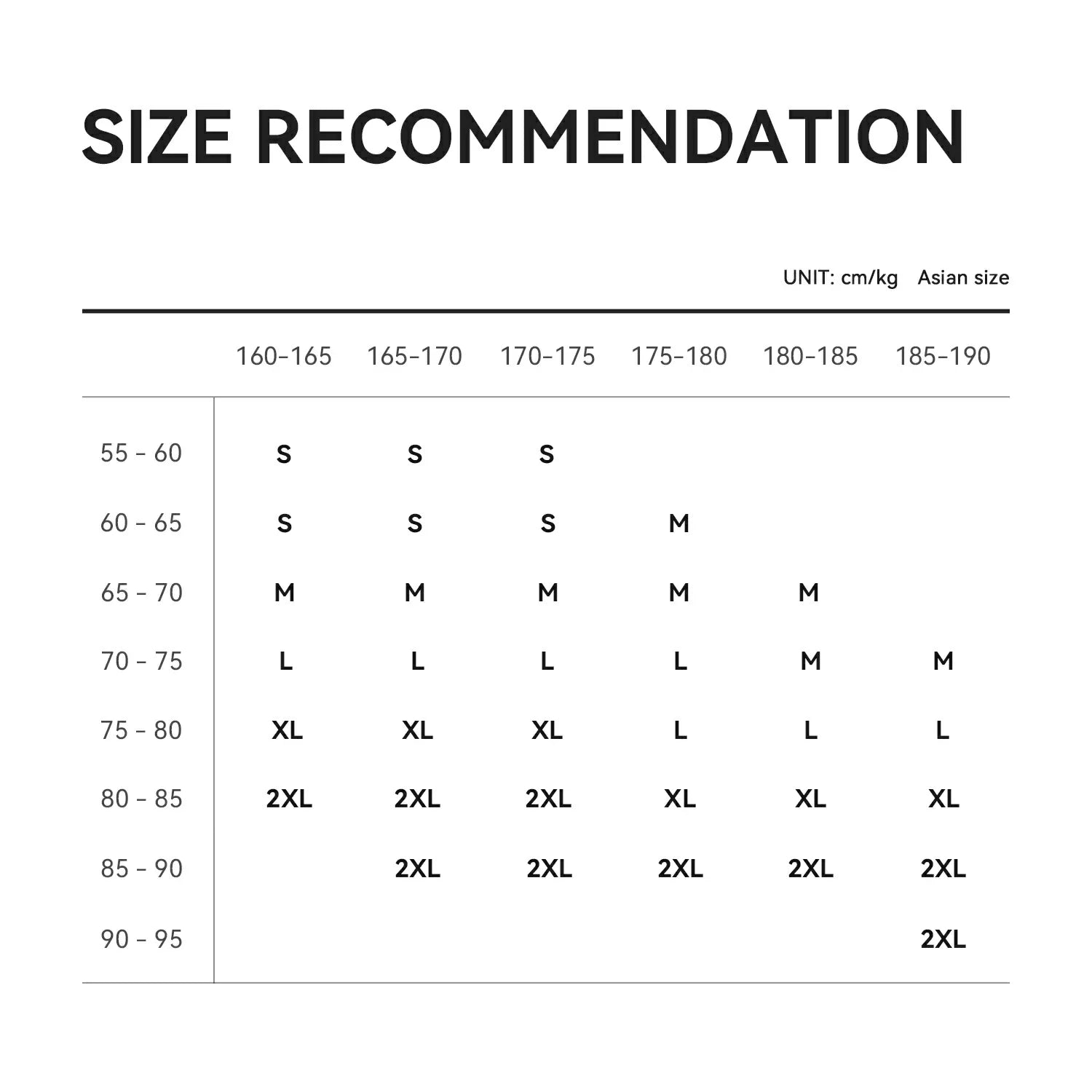 SIZE RECOMMENDATION

UNIT: cm/kg Asian size

| | 160-165 | 165-170 | 170-175 | 175-180 | 180-185 | 185-190 |
|---|---|---|---|---|---|---|
| 55 - 60 | S | S | S | | | |
| 60 - 65 | S | S | S | M | | |
| 65 - 70 | M | M | M | M | M | |
| 70 - 75 | L | L | L | L | M | M |
| 75 - 80 | XL | XL | XL | L | L | L |
| 80 - 85 | 2XL | 2XL | 2XL | XL | XL | XL |
| 85 - 90 | | 2XL | 2XL | 2XL | 2XL | 2XL |
| 90 - 95 | | | | | | 2XL |